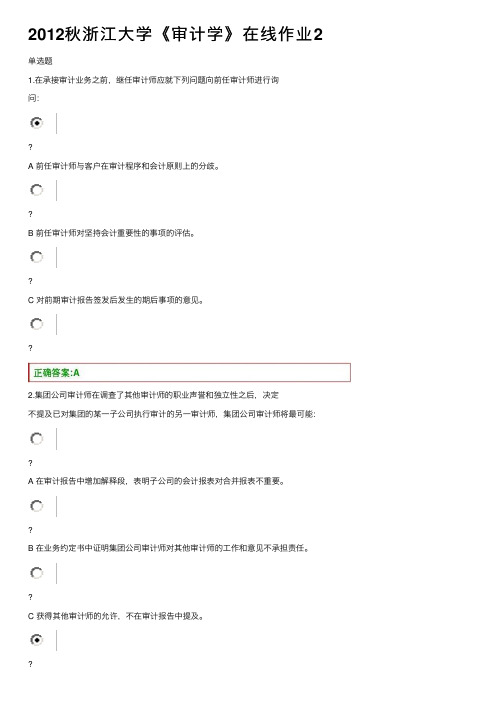 2012秋浙江大学《审计学》在线作业2

单选题

1.在承接审计业务之前，继任审计师应就下列问题向前任审计师进行询问:

?

A 前任审计师与客户在审计程序和会计原则上的分歧。

?

B 前任审计师对坚持会计重要性的事项的评估。

?

C 对前期审计报告签发后发生的期后事项的意见。

?

正确答案:A

2.集团公司审计师在调查了其他审计师的职业声誉和独立性之后，决定不提及已对集团的某一子公司执行审计的另一审计师，集团公司审计师将最可能:

?

A 在审计报告中增加解释段，表明子公司的会计报表对合并报表不重要。

?

B 在业务约定书中证明集团公司审计师对其他审计师的工作和意见不承担责任。

?

C 获得其他审计师的允许，不在审计报告中提及。

?